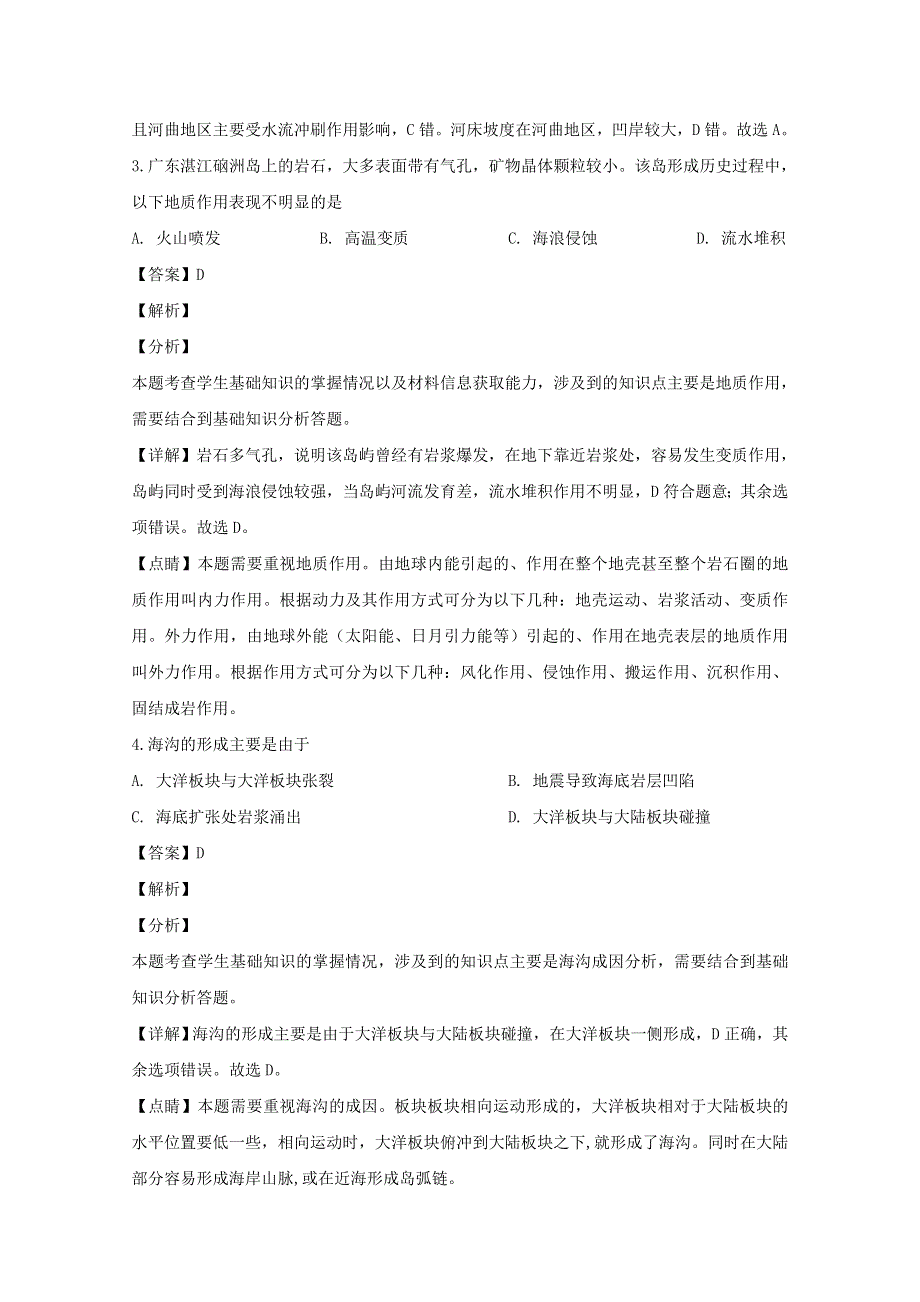 且河曲地区主要受水流冲刷作用影响，C 错。河床坡度在河曲地区，凹岸较大，D 错。故选 A。

3.广东湛江硇洲岛上的岩石，大多表面带有气孔，矿物晶体颗粒较小。该岛形成历史过程中，以下地质作用表现不明显的是

A. 火山喷发　　B. 高温变质　　C. 海浪侵蚀　　D. 流水堆积

【答案】D

【解析】

【分析】

本题考查学生基础知识的掌握情况以及材料信息获取能力，涉及到的知识点主要是地质作用，需要结合到基础知识分析答题。

【详解】岩石多气孔，说明该岛屿曾经有岩浆爆发，在地下靠近岩浆处，容易发生变质作用，岛屿同时受到海浪侵蚀较强，当岛屿河流发育差，流水堆积作用不明显，D 符合题意；其余选项错误。故选 D。

【点睛】本题需要重视地质作用。由地球内能引起的、作用在整个地壳甚至整个岩石圈的地质作用叫内力作用。根据动力及其作用方式可分为以下几种：地壳运动、岩浆活动、变质作用。外力作用，由地球外能（太阳能、日月引力能等）引起的、作用在地壳表层的地质作用叫外力作用。根据作用方式可分为以下几种：风化作用、侵蚀作用、搬运作用、沉积作用、固结成岩作用。

4.海沟的形成主要是由于

A. 大洋板块与大洋板块张裂　　B. 地震导致海底岩层凹陷

C. 海底扩张处岩浆涌出　　D. 大洋板块与大陆板块碰撞

【答案】D

【解析】

【分析】

本题考查学生基础知识的掌握情况，涉及到的知识点主要是海沟成因分析，需要结合到基础知识分析答题。

【详解】海沟的形成主要是由于大洋板块与大陆板块碰撞，在大洋板块一侧形成，D 正确，其余选项错误。故选 D。

【点睛】本题需要重视海沟的成因。板块板块相向运动形成的，大洋板块相对于大陆板块的水平位置要低一些，相向运动时，大洋板块俯冲到大陆板块之下,就形成了海沟。同时在大陆部分容易形成海岸山脉,或在近海形成岛弧链。